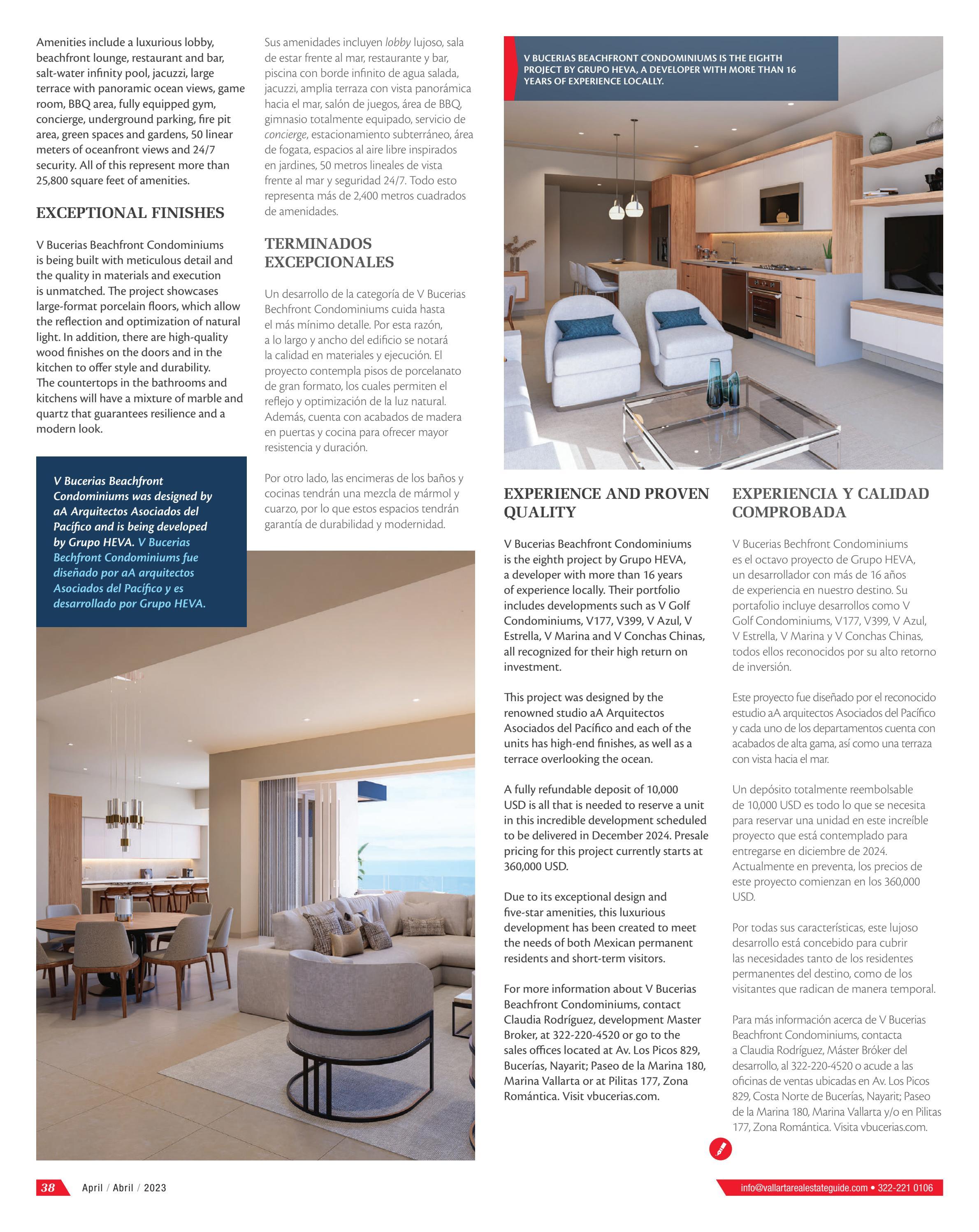 Amenities include a luxurious lobby, beachfront lounge, restaurant and bar, salt-water infinity pool, jacuzzi, large terrace with panoramic ocean views, game room, BBQ area, fully equipped gym, concierge, underground parking, fire pit area, green spaces and gardens, 50 linear meters of oceanfront views and 24/7 security. All of this represent more than 25,800 square feet of amenities.

EXCEPTIONAL FINISHES

V Bucerias Beachfront Condominiums is being built with meticulous detail and the quality in materials and execution is unmatched. The project showcases large-format porcelain floors, which allow the reflection and optimization of natural light. In addition, there are high-quality wood finishes on the doors and in the kitchen to offer style and durability. The countertops in the bathrooms and kitchens will have a mixture of marble and quartz that guarantees resilience and a modern look.

V Bucerias Beachfront Condominiums was designed by aA Arquitectos Asociados del Pacífico and is being developed by Grupo HEVA. V Bucerias Bechfront Condominiums fue diseñado por aA arquitectos Asociados del Pacífico y es desarrollado por Grupo HEVA.

Sus amenidades incluyen lobby lujoso, sala de estar frente al mar, restaurante y bar, piscina con borde infinito de agua salada, jacuzzi, amplia terraza con vista panorámica hacia el mar, salón de juegos, área de BBQ, gimnasio totalmente equipado, servicio de concierge, estacionamiento subterráneo, área de fogata, espacios al aire libre inspirados en jardines, 50 metros lineales de vista frente al mar y seguridad 24/7. Todo esto representa más de 2,400 metros cuadrados de amenidades.

TERMINADOS EXCEPCIONALES

Un desarrollo de la categoría de V Bucerias Bechfront Condominiums cuida hasta el más mínimo detalle. Por esta razón, a lo largo y ancho del edificio se notará la calidad en materiales y ejecución. El proyecto contempla pisos de porcelanato de gran formato, los cuales permiten el reflejo y optimización de la luz natural. Además, cuenta con acabados de madera en puertas y cocina para ofrecer mayor resistencia y duración.

Por otro lado, las encimeras de los baños y cocinas tendrán una mezcla de mármol y cuarzo, por lo que estos espacios tendrán garantía de durabilidad y modernidad.

V BUCERIAS BEACHFRONT CONDOMINIUMS IS THE EIGHTH PROJECT BY GRUPO HEVA, A DEVELOPER WITH MORE THAN 16 YEARS OF EXPERIENCE LOCALLY.

EXPERIENCE AND PROVEN QUALITY

V Bucerias Beachfront Condominiums is the eighth project by Grupo HEVA, a developer with more than 16 years of experience locally. Their portfolio includes developments such as V Golf Condominiums, V177, V399, V Azul, V Estrella, V Marina and V Conchas Chinas, all recognized for their high return on investment.

This project was designed by the renowned studio aA Arquitectos Asociados del Pacífico and each of the units has high-end finishes, as well as a terrace overlooking the ocean.

A fully refundable deposit of 10,000 USD is all that is needed to reserve a unit in this incredible development scheduled to be delivered in December 2024. Presale pricing for this project currently starts at 360,000 USD.

Due to its exceptional design and five-star amenities, this luxurious development has been created to meet the needs of both Mexican permanent residents and short-term visitors.

For more information about V Bucerias Beachfront Condominiums, contact Claudia Rodríguez, development Master Broker, at 322-220-4520 or go to the sales offices located at Av. Los Picos 829, Bucerías, Nayarit; Paseo de la Marina 180, Marina Vallarta or at Pilitas 177, Zona Romántica. Visit vbucerias.com.

EXPERIENCIA Y CALIDAD COMPROBADA

V Bucerias Bechfront Condominiums es el octavo proyecto de Grupo HEVA, un desarrollador con más de 16 años de experiencia en nuestro destino. Su portafolio incluye desarrollos como V Golf Condominiums, V177, V399, V Azul, V Estrella, V Marina y V Conchas Chinas, todos ellos reconocidos por su alto retorno de inversión.

Este proyecto fue diseñado por el reconocido estudio aA arquitectos Asociados del Pacífico y cada uno de los departamentos cuenta con acabados de alta gama, así como una terraza con vista hacia el mar.

Un depósito totalmente reembolsable de 10,000 USD es todo lo que se necesita para reservar una unidad en este increíble proyecto que está contemplado para entregarse en diciembre de 2024. Actualmente en preventa, los precios de este proyecto comienzan en los 360,000 USD.

Por todas sus características, este lujoso desarrollo está concebido para cubrir las necesidades tanto de los residentes permanentes del destino, como de los visitantes que radican de manera temporal.

Para más información acerca de V Bucerias Beachfront Condominiums, contacta a Claudia Rodríguez, Máster Bróker del desarrollo, al 322-220-4520 o acude a las oficinas de ventas ubicadas en Av. Los Picos 829, Costa Norte de Bucerías, Nayarit; Paseo de la Marina 180, Marina Vallarta y/o en Pilitas 177, Zona Romántica. Visita vbucerias.com.

38 April / Abril / 2023

info@vallartarealestateguide.com • 322-221 0106